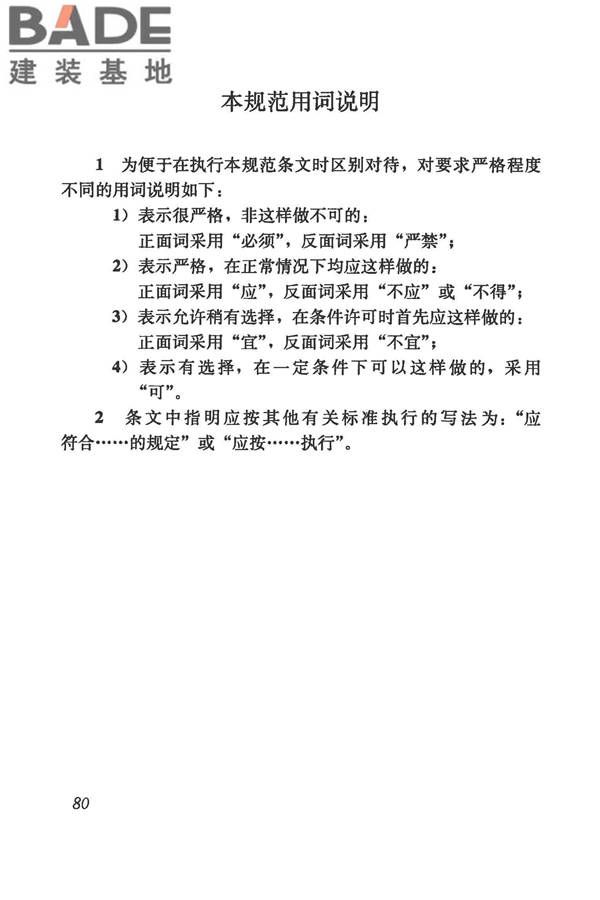 BADE
建装基地

本规范用词说明

1 为便于在执行本规范条文时区别对待，对要求严格程度不同的用词说明如下：

1）表示很严格，非这样做不可的：
正面词采用“必须”，反面词采用“严禁”；

2）表示严格，在正常情况下均应这样做的：
正面词采用“应”，反面词采用“不应”或“不得”；

3）表示允许稍有选择，在条件许可时首先应这样做的：
正面词采用“宜”，反面词采用“不宜”；

4）表示有选择，在一定条件下可以这样做的，采用“可”。

2 条文中指明应按其他有关标准执行的写法为：“应符合……的规定”或“应按……执行”。

80